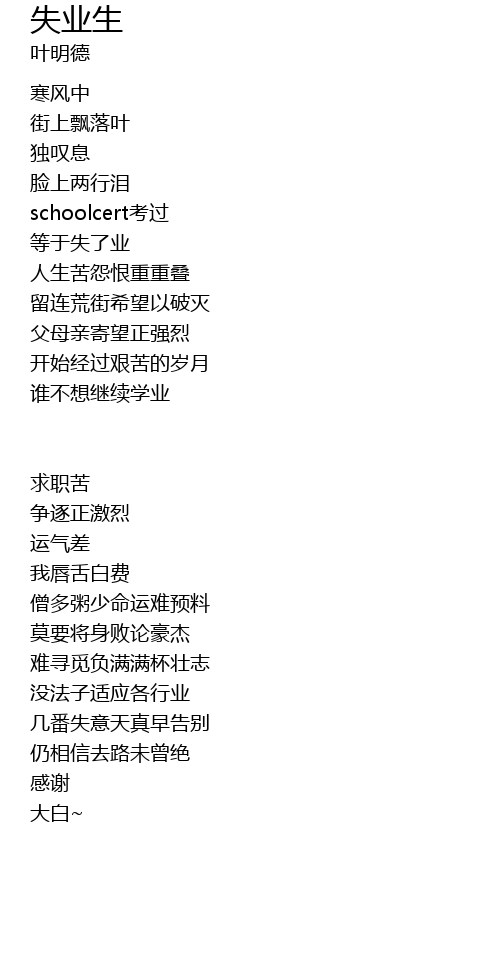 失业生
叶明德

寒风中
街上飘落叶
独叹息
脸上两行泪
schoolcert考过
等于失了业
人生苦怨恨重重叠
留连荒街希望以破灭
父母亲寄望正强烈
开始经过艰苦的岁月
谁不想继续学业

求职苦
争逐正激烈
运气差
我唇舌白费
僧多粥少命运难预料
莫要将身败论豪杰
难寻觅负满满杯壮志
没法子适应各行业
几番失意天真早告别
仍相信去路未曾绝
感谢
大白~